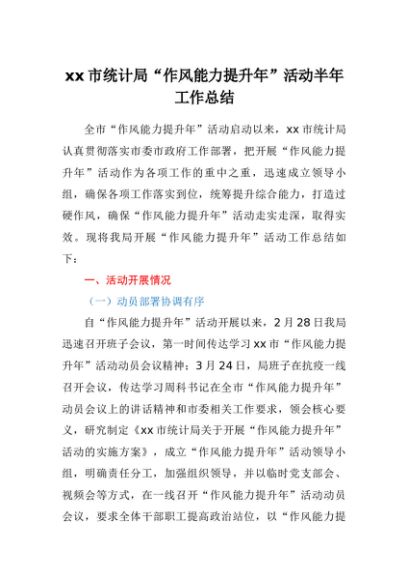 xx 市统计局“作风能力提升年”活动半年工作总结

全市“作风能力提升年”活动启动以来，xx 市统计局认真贯彻落实市委市政府工作部署，把开展“作风能力提升年”活动作为各项工作的重中之重，迅速成立领导小组，确保各项工作落实到位，统筹提升综合能力，打造过硬作风，确保“作风能力提升年”活动走实走深，取得实效。现将我局开展“作风能力提升年”活动工作总结如下：

一、活动开展情况

（一）动员部署协调有序

自“作风能力提升年”活动开展以来，2 月 28 日我局迅速召开班子会议，第一时间传达学习 xx 市“作风能力提升年”活动动员会议精神；3 月 24 日，局班子在抗疫一线召开会议，传达学习周科书记在全市“作风能力提升年”动员会议上的讲话精神和市委相关工作要求，领会核心要义，研究制定《xx 市统计局关于开展“作风能力提升年”活动的实施方案》，成立“作风能力提升年”活动领导小组，明确责任分工，加强组织领导，并以临时党支部会、视频会等方式，在一线召开“作风能力提升年”活动动员会议，要求全体干部职工提高政治站位，以“作风能力提